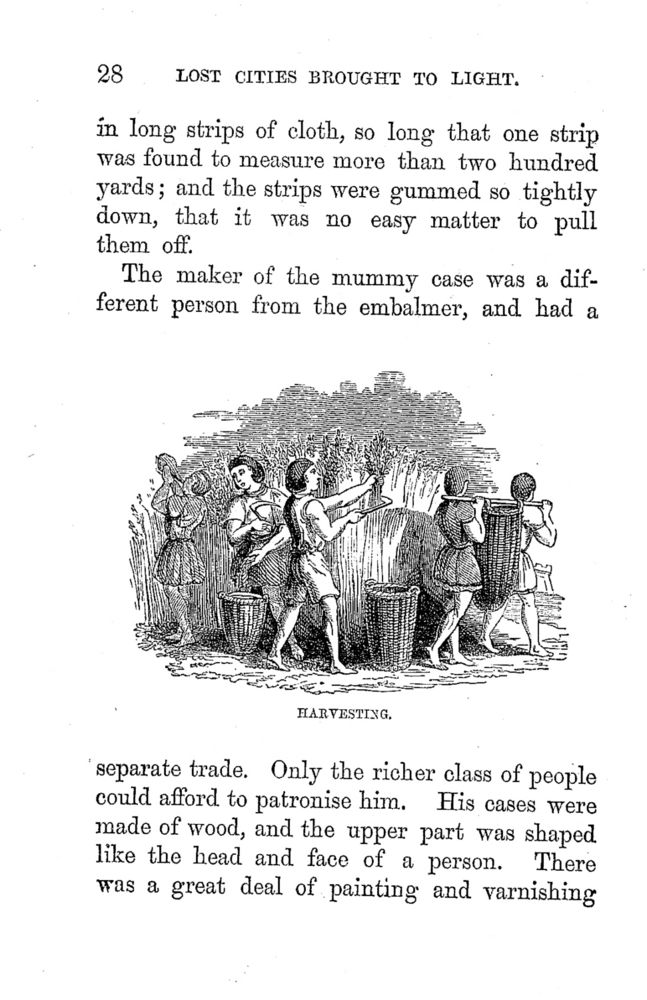 28 LOST CITIES BROUGHT TO LIGHT.

in long strips of cloth, so long that one strip was found to measure more than two hundred yards; and the strips were gummed so tightly down, that it was no easy matter to pull them off.

The maker of the mummy case was a different person from the embalmer, and had a

HARVESTING.

separate trade. Only the richer class of people could afford to patronise him. His cases were made of wood, and the upper part was shaped like the head and face of a person. There was a great deal of painting and varnishing